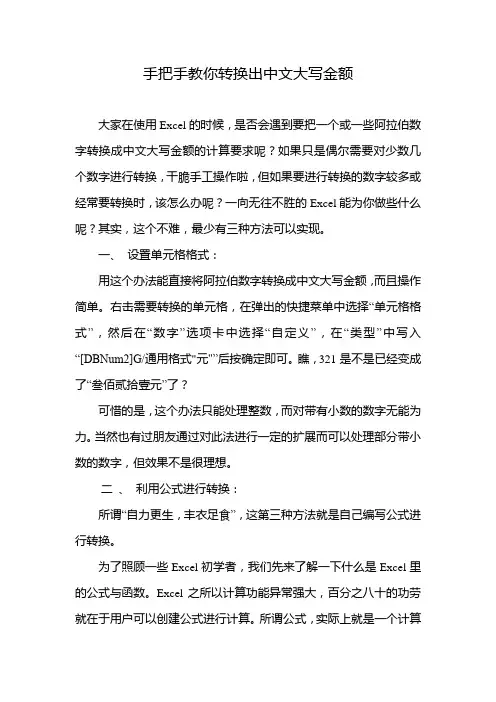 手把手教你转换出中文大写金额

大家在使用 Excel 的时候，是否会遇到要把一个或一些阿拉伯数字转换成中文大写金额的计算要求呢？如果只是偶尔需要对少数几个数字进行转换，干脆手工操作啦，但如果要进行转换的数字较多或经常要转换时，该怎么办呢？一向无往不胜的 Excel 能为你做些什么呢？其实，这个不难，最少有三种方法可以实现。

一、 设置单元格格式：

用这个办法能直接将阿拉伯数字转换成中文大写金额，而且操作简单。右击需要转换的单元格，在弹出的快捷菜单中选择“单元格格式”，然后在“数字”选项卡中选择“自定义”，在“类型”中写入“[DBNum2]G/通用格式"元"”后按确定即可。瞧，321 是不是已经变成了“叁佰贰拾壹元”了？

可惜的是，这个办法只能处理整数，而对带有小数的数字无能为力。当然也有过朋友通过对此法进行一定的扩展而可以处理部分带小数的数字，但效果不是很理想。

二 、 利用公式进行转换：

所谓“自力更生，丰衣足食”，这第三种方法就是自己编写公式进行转换。

为了照顾一些 Excel 初学者，我们先来了解一下什么是 Excel 里的公式与函数。Excel 之所以计算功能异常强大，百分之八十的功劳就在于用户可以创建公式进行计算。所谓公式，实际上就是一个计算